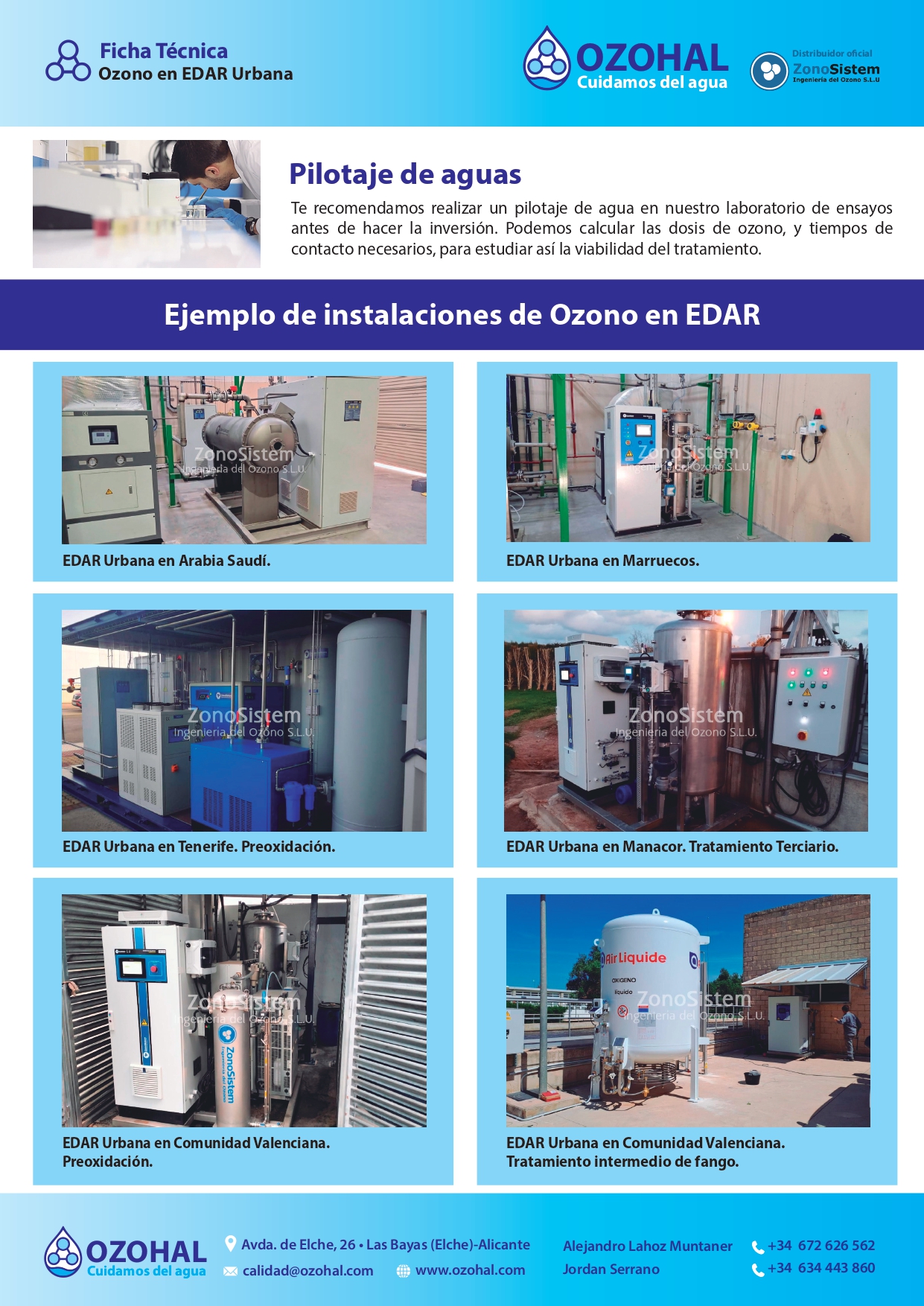 Ficha Técnica
Ozono en EDAR Urbana

OZOHAL
Cuidamos del agua

Distribuidor oficial
ZonoSistem
Ingeniería del Ozono S.L.U

Pilotaje de aguas

Te recomendamos realizar un pilotaje de agua en nuestro laboratorio de ensayos antes de hacer la inversión. Podemos calcular las dosis de ozono, y tiempos de contacto necesarios, para estudiar así la viabilidad del tratamiento.

Ejemplo de instalaciones de Ozono en EDAR

EDAR Urbana en Arabia Saudí.

EDAR Urbana en Marruecos.

EDAR Urbana en Tenerife. Preoxidación.

EDAR Urbana en Manacor. Tratamiento Terciario.

EDAR Urbana en Comunidad Valenciana.
Preoxidación.

EDAR Urbana en Comunidad Valenciana.
Tratamiento intermedio de fango.

OZOHAL
Cuidamos del agua

Avda. de Elche, 26 • Las Bayas (Elche)-Alicante
calidad@ozohal.com
www.ozohal.com

Alejandro Lahoz Muntaner
Jordan Serrano

+34 672 626 562
+34 634 443 860

ZonoSistem
Ingeniería del Ozono S.L.U.